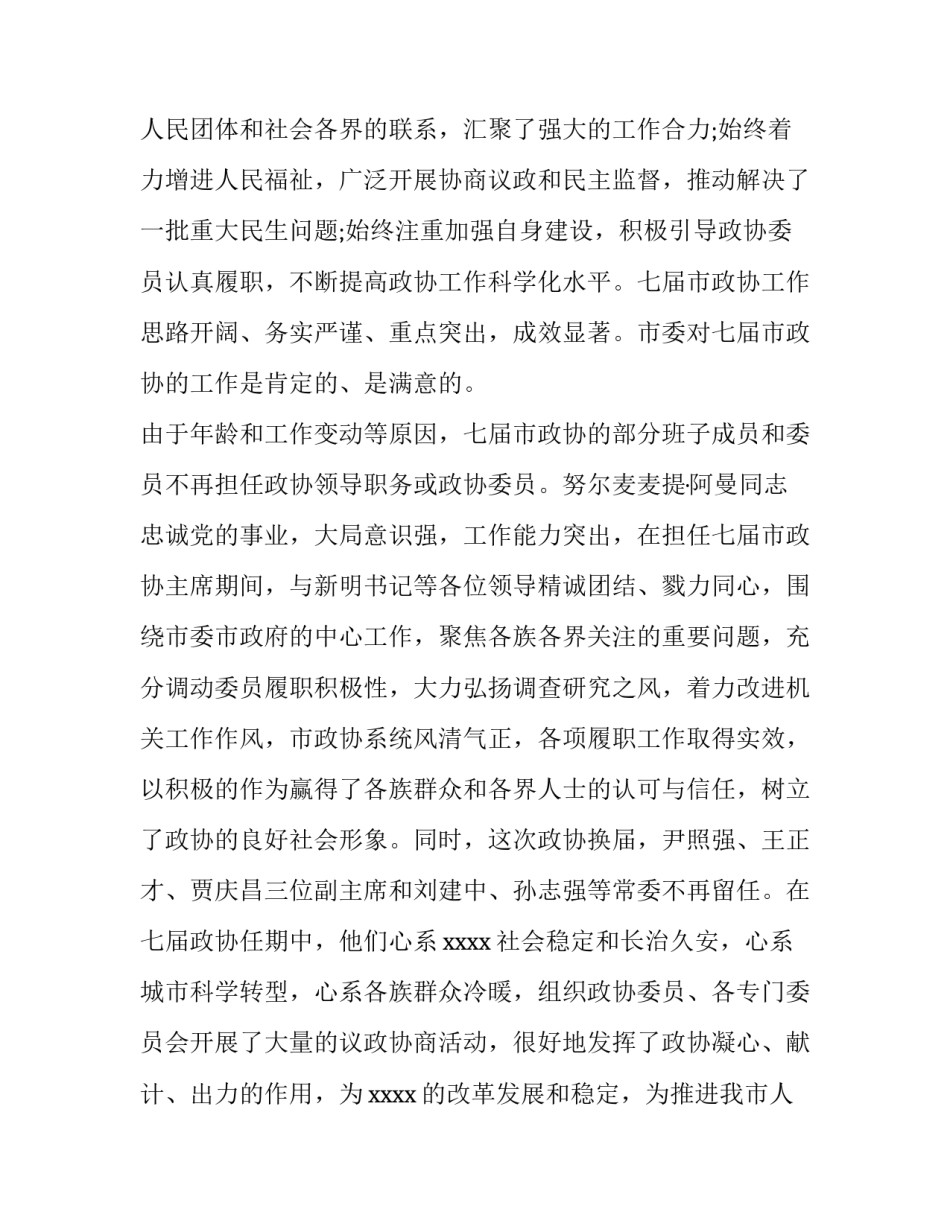 人民团体和社会各界的联系，汇聚了强大的工作合力;始终着力增进人民福祉，广泛开展协商议政和民主监督，推动解决了一批重大民生问题;始终注重加强自身建设，积极引导政协委员认真履职，不断提高政协工作科学化水平。七届市政协工作思路开阔、务实严谨、重点突出，成效显著。市委对七届市政协的工作是肯定的、是满意的。

由于年龄和工作变动等原因，七届市政协的部分班子成员和委员不再担任政协领导职务或政协委员。努尔麦麦提·阿曼同志忠诚党的事业，大局意识强，工作能力突出，在担任七届市政协主席期间，与新明书记等各位领导精诚团结、戮力同心，围绕市委市政府的中心工作，聚焦各族各界关注的重要问题，充分调动委员履职积极性，大力弘扬调查研究之风，着力改进机关工作作风，市政协系统风清气正，各项履职工作取得实效，以积极的作为赢得了各族群众和各界人士的认可与信任，树立了政协的良好社会形象。同时，这次政协换届，尹照强、王正才、贾庆昌三位副主席和刘建中、孙志强等常委不再留任。在七届政协任期中，他们心系 xxxx 社会稳定和长治久安，心系城市科学转型，心系各族群众冷暖，组织政协委员、各专门委员会开展了大量的议政协商活动，很好地发挥了政协凝心、献计、出力的作用，为 xxxx 的改革发展和稳定，为推进我市人